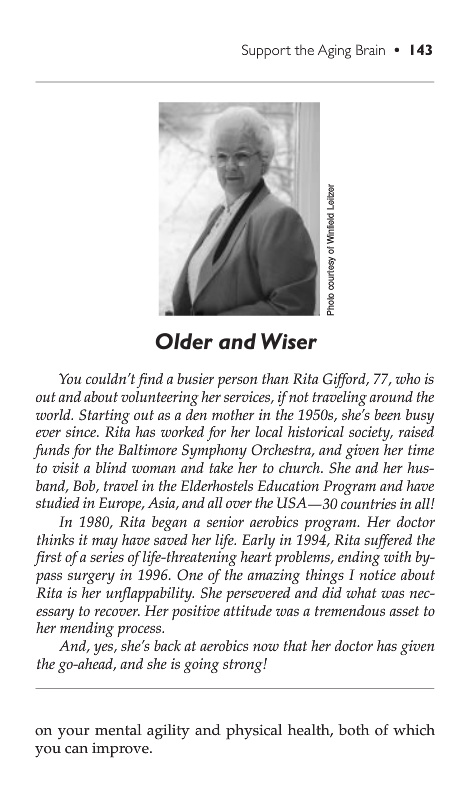 Support the Aging Brain • 143

Photo courtesy of Winfield Leitzer

Older and Wiser

You couldn't find a busier person than Rita Gifford, 77, who is out and about volunteering her services, if not traveling around the world. Starting out as a den mother in the 1950s, she's been busy ever since. Rita has worked for her local historical society, raised funds for the Baltimore Symphony Orchestra, and given her time to visit a blind woman and take her to church. She and her husband, Bob, travel in the Elderhostels Education Program and have studied in Europe, Asia, and all over the USA—30 countries in all!

In 1980, Rita began a senior aerobics program. Her doctor thinks it may have saved her life. Early in 1994, Rita suffered the first of a series of life-threatening heart problems, ending with bypass surgery in 1996. One of the amazing things I notice about Rita is her unflappability. She persevered and did what was necessary to recover. Her positive attitude was a tremendous asset to her mending process.

And, yes, she's back at aerobics now that her doctor has given the go-ahead, and she is going strong!

on your mental agility and physical health, both of which you can improve.